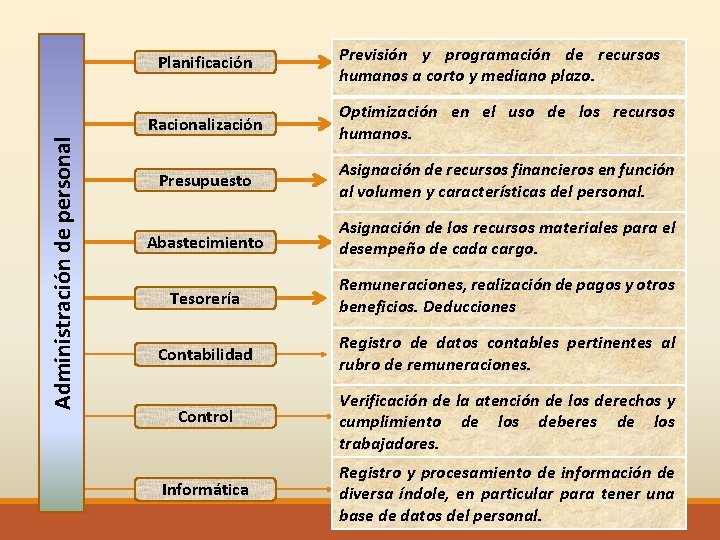 Administración de personal

Planificación
Previsión y programación de recursos humanos a corto y mediano plazo.

Racionalización
Optimización en el uso de los recursos humanos.

Presupuesto
Asignación de recursos financieros en función al volumen y características del personal.

Abastecimiento
Asignación de los recursos materiales para el desempeño de cada cargo.

Tesorería
Remuneraciones, realización de pagos y otros beneficios. Deducciones

Contabilidad
Registro de datos contables pertinentes al rubro de remuneraciones.

Control
Verificación de la atención de los derechos y cumplimiento de los deberes de los trabajadores.

Informática
Registro y procesamiento de información de diversa índole, en particular para tener una base de datos del personal.